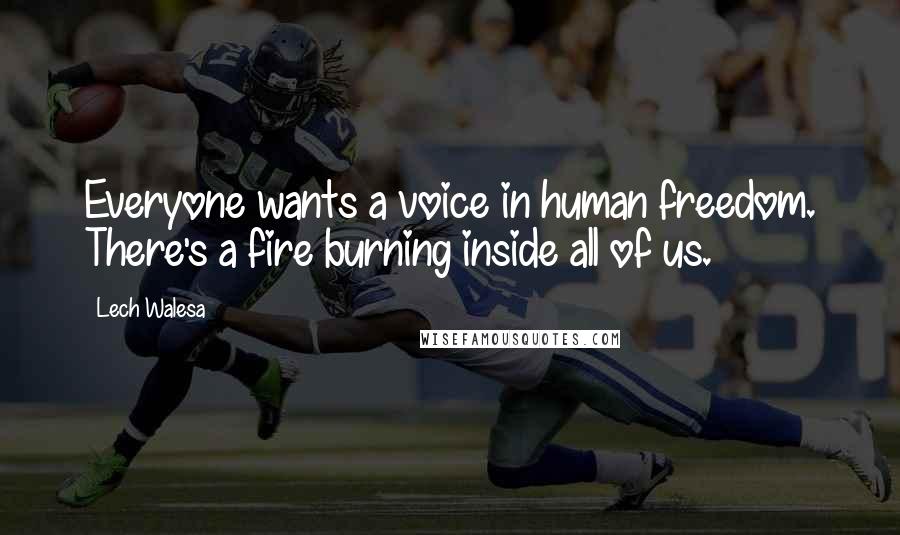 Everyone wants a voice in human freedom. There's a fire burning inside all of us.

Lech Walesa

WISEFAMOUSQUOTES.COM